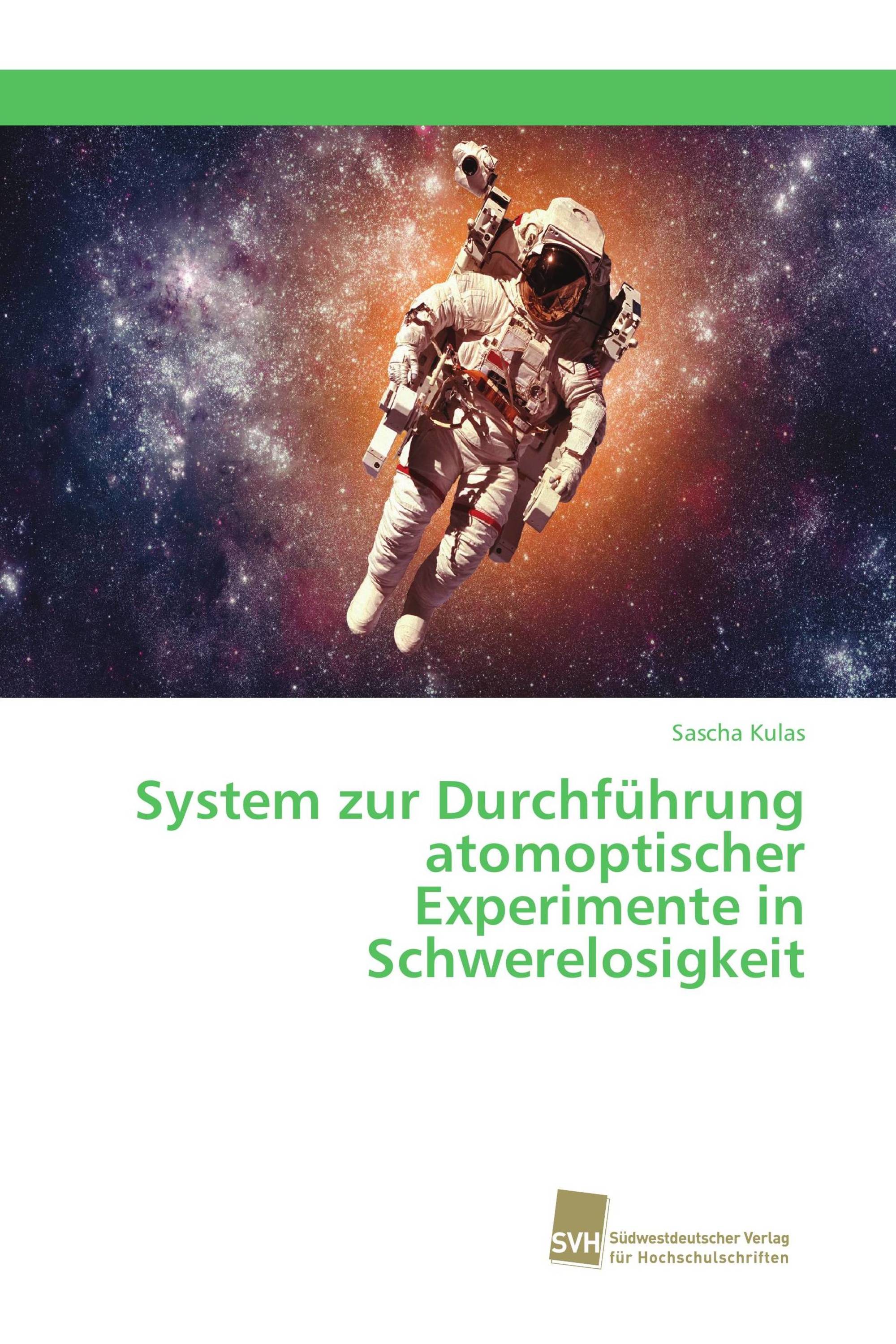 Sascha Kulas

System zur Durchführung atomoptischer Experimente in Schwerelosigkeit

SVH Südwestdeutscher Verlag für Hochschulschriften